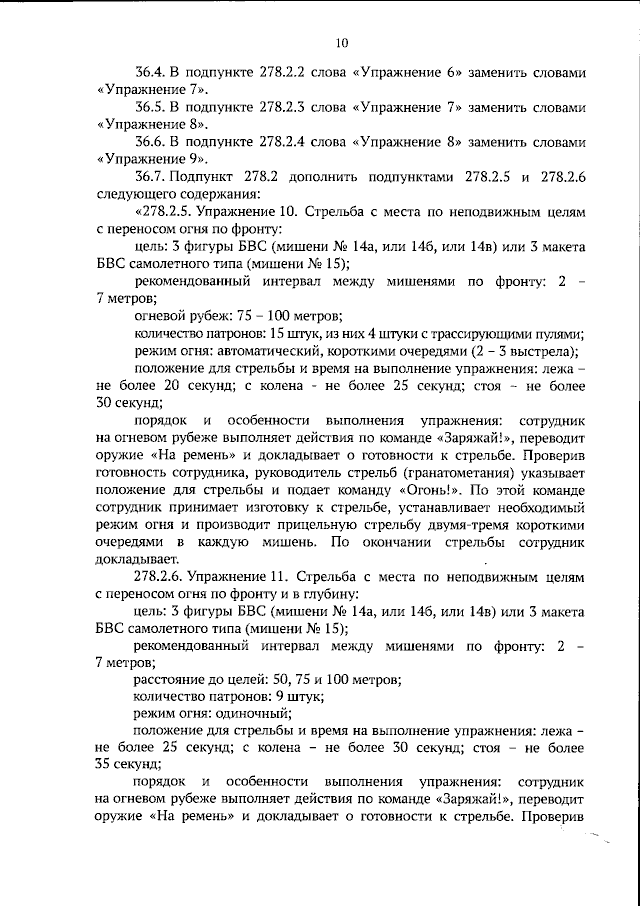 10

36.4. В подпункте 278.2.2 слова «Упражнение 6» заменить словами «Упражнение 7».

36.5. В подпункте 278.2.3 слова «Упражнение 7» заменить словами «Упражнение 8».

36.6. В подпункте 278.2.4 слова «Упражнение 8» заменить словами «Упражнение 9».

36.7. Подпункт 278.2 дополнить подпунктами 278.2.5 и 278.2.6 следующего содержания:

«278.2.5. Упражнение 10. Стрельба с места по неподвижным целям с переносом огня по фронту:

цель: 3 фигуры БВС (мишени № 14а, или 14б, или 14в) или 3 макета БВС самолетного типа (мишени № 15);

рекомендованный интервал между мишенями по фронту: 2 – 7 метров;

огневой рубеж: 75 – 100 метров;

количество патронов: 15 штук, из них 4 штуки с трассирующими пулями;

режим огня: автоматический, короткими очередями (2 – 3 выстрела);

положение для стрельбы и время на выполнение упражнения: лежа – не более 20 секунд; с колена - не более 25 секунд; стоя – не более 30 секунд;

порядок и особенности выполнения упражнения: сотрудник на огневом рубеже выполняет действия по команде «Заряжай!», переводит оружие «На ремень» и докладывает о готовности к стрельбе. Проверив готовность сотрудника, руководитель стрельб (гранатометания) указывает положение для стрельбы и подает команду «Огонь!». По этой команде сотрудник принимает изготовку к стрельбе, устанавливает необходимый режим огня и производит прицельную стрельбу двумя-тремя короткими очередями в каждую мишень. По окончании стрельбы сотрудник докладывает.

278.2.6. Упражнение 11. Стрельба с места по неподвижным целям с переносом огня по фронту и в глубину:

цель: 3 фигуры БВС (мишени № 14а, или 14б, или 14в) или 3 макета БВС самолетного типа (мишени № 15);

рекомендованный интервал между мишенями по фронту: 2 – 7 метров;

расстояние до целей: 50, 75 и 100 метров;

количество патронов: 9 штук;

режим огня: одиночный;

положение для стрельбы и время на выполнение упражнения: лежа – не более 25 секунд; с колена – не более 30 секунд; стоя – не более 35 секунд;

порядок и особенности выполнения упражнения: сотрудник на огневом рубеже выполняет действия по команде «Заряжай!», переводит оружие «На ремень» и докладывает о готовности к стрельбе. Проверив